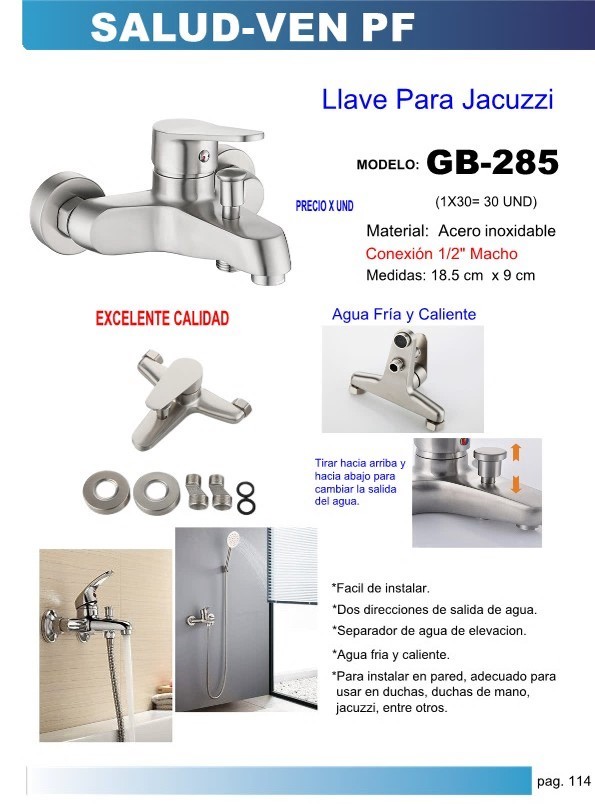 SALUD-VEN PF

Llave Para Jacuzzi

MODELO: GB-285

PRECIO X UND

(1X30= 30 UND)

Material: Acero inoxidable
Conexión 1/2" Macho
Medidas: 18.5 cm x 9 cm

EXCELENTE CALIDAD

Agua Fría y Caliente

Tirar hacia arriba y hacia abajo para cambiar la salida del agua.

*Facil de instalar.
*Dos direcciones de salida de agua.
*Separador de agua de elevacion.
*Agua fria y caliente.
*Para instalar en pared, adecuado para usar en duchas, duchas de mano, jacuzzi, entre otros.

pag. 114